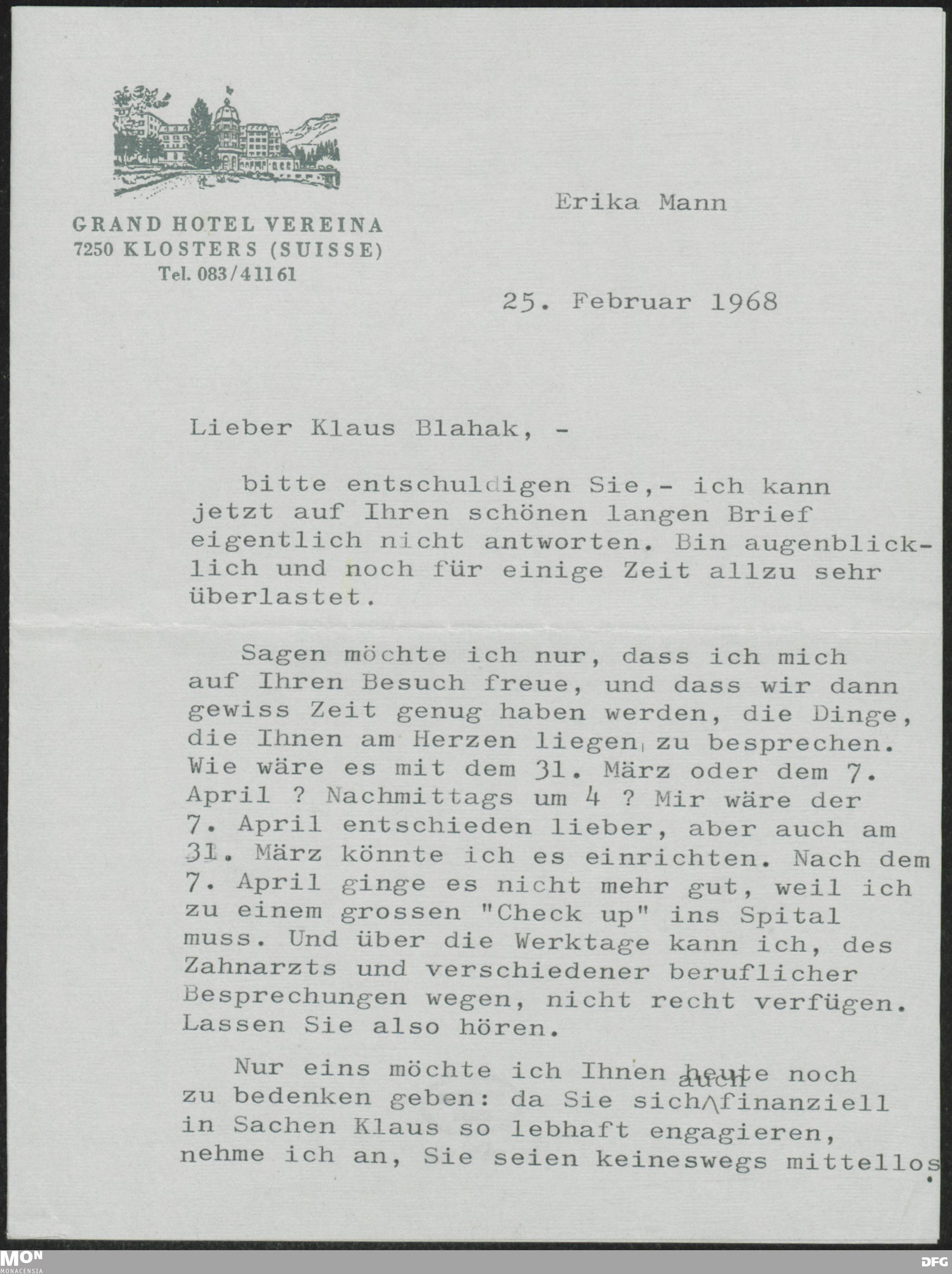 GRAND HOTEL VEREINA
7250 KLOSTERS (SUISSE)
Tel. 083/41161

Erika Mann

25. Februar 1968

Lieber Klaus Blahak, -

bitte entschuldigen Sie,- ich kann jetzt auf Ihren schönen langen Brief eigentlich nicht antworten. Bin augenblicklich und noch für einige Zeit allzu sehr überlastet.

Sagen möchte ich nur, dass ich mich auf Ihren Besuch freue, und dass wir dann gewiss Zeit genug haben werden, die Dinge, die Ihnen am Herzen liegen, zu besprechen. Wie wäre es mit dem 31. März oder dem 7. April ? Nachmittags um 4 ? Mir wäre der 7. April entschieden lieber, aber auch am 31. März könnte ich es einrichten. Nach dem 7. April ginge es nicht mehr gut, weil ich zu einem grossen "Check up" ins Spital muss. Und über die Werktage kann ich, des Zahnarzts und verschiedener beruflicher Besprechungen wegen, nicht recht verfügen. Lassen Sie also hören.

Nur eins möchte ich Ihnen heute noch zu bedenken geben: da Sie sich auch finanziell in Sachen Klaus so lebhaft engagieren, nehme ich an, Sie seien keineswegs mittellos.

MON MONACENSIA
DFG